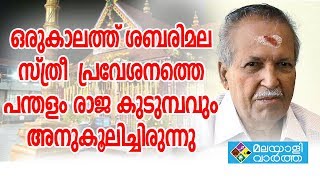 ഒരുകാലത്ത് ശബരിമല സ്ത്രീ പ്രവേശനത്തെ പന്തളം രാജ കുടുമ്പവും അനുകൂലിച്ചിരുന്നു

മലയാളി വാർത്ത